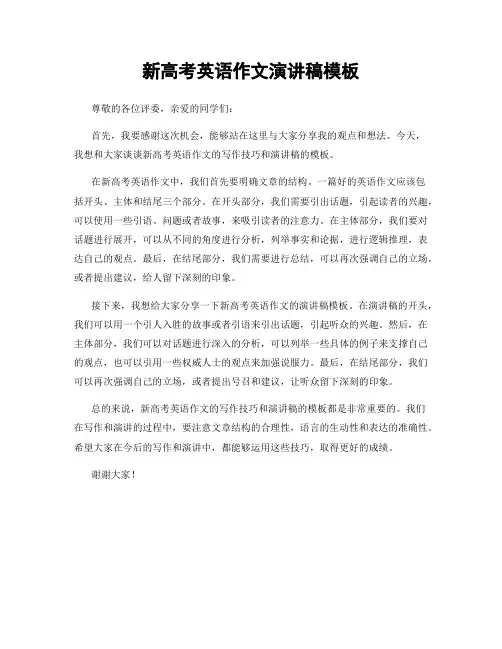 新高考英语作文演讲稿模板

尊敬的各位评委，亲爱的同学们：

首先，我要感谢这次机会，能够站在这里与大家分享我的观点和想法。今天，我想和大家谈谈新高考英语作文的写作技巧和演讲稿的模板。

在新高考英语作文中，我们首先要明确文章的结构。一篇好的英语作文应该包括开头、主体和结尾三个部分。在开头部分，我们需要引出话题，引起读者的兴趣，可以使用一些引语、问题或者故事，来吸引读者的注意力。在主体部分，我们要对话题进行展开，可以从不同的角度进行分析，列举事实和论据，进行逻辑推理，表达自己的观点。最后，在结尾部分，我们需要进行总结，可以再次强调自己的立场，或者提出建议，给人留下深刻的印象。

接下来，我想给大家分享一下新高考英语作文的演讲稿模板。在演讲稿的开头，我们可以用一个引人入胜的故事或者引语来引出话题，引起听众的兴趣。然后，在主体部分，我们可以对话题进行深入的分析，可以列举一些具体的例子来支撑自己的观点，也可以引用一些权威人士的观点来加强说服力。最后，在结尾部分，我们可以再次强调自己的立场，或者提出号召和建议，让听众留下深刻的印象。

总的来说，新高考英语作文的写作技巧和演讲稿的模板都是非常重要的。我们在写作和演讲的过程中，要注意文章结构的合理性，语言的生动性和表达的准确性。希望大家在今后的写作和演讲中，都能够运用这些技巧，取得更好的成绩。

谢谢大家！